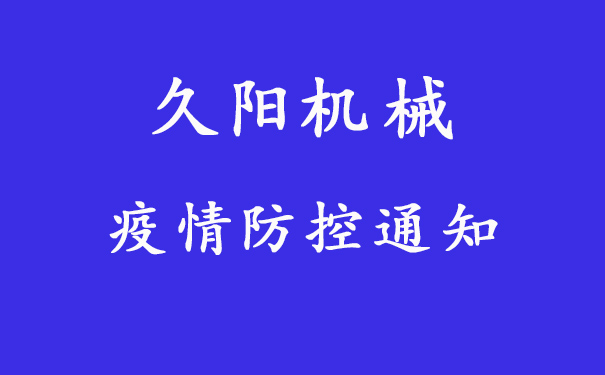 久阳机械

疫情防控通知